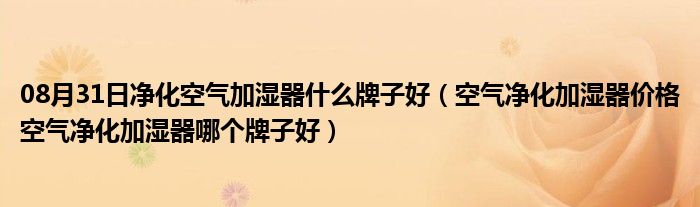 08月31日净化空气加湿器什么牌子好（空气净化加湿器价格 空气净化加湿器哪个牌子好）